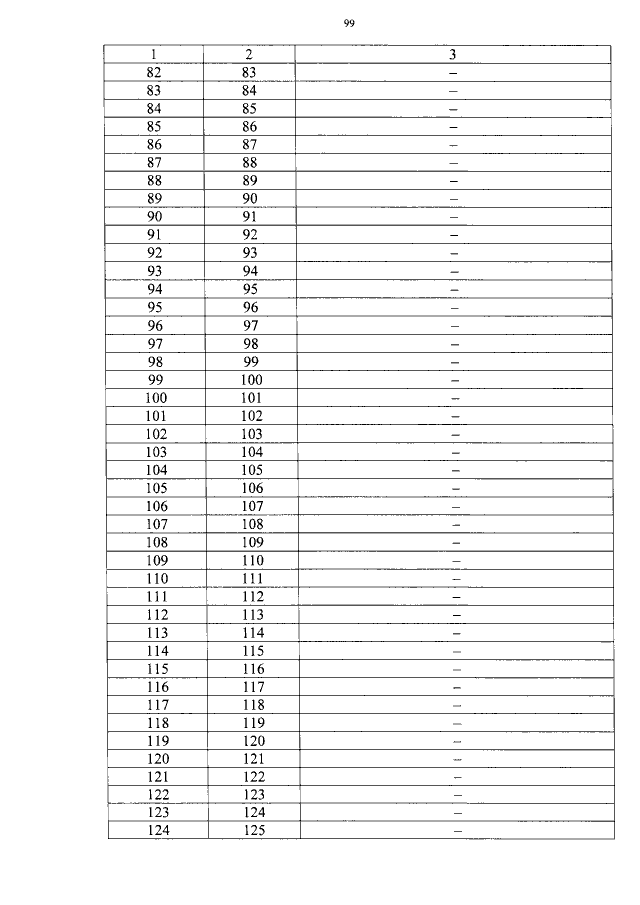 99

| 1 | 2 | 3 |
|---|---|---|
| 82 | 83 | – |
| 83 | 84 | – |
| 84 | 85 | – |
| 85 | 86 | – |
| 86 | 87 | – |
| 87 | 88 | – |
| 88 | 89 | – |
| 89 | 90 | – |
| 90 | 91 | – |
| 91 | 92 | – |
| 92 | 93 | – |
| 93 | 94 | – |
| 94 | 95 | – |
| 95 | 96 | – |
| 96 | 97 | – |
| 97 | 98 | – |
| 98 | 99 | – |
| 99 | 100 | – |
| 100 | 101 | – |
| 101 | 102 | – |
| 102 | 103 | – |
| 103 | 104 | – |
| 104 | 105 | – |
| 105 | 106 | – |
| 106 | 107 | – |
| 107 | 108 | – |
| 108 | 109 | – |
| 109 | 110 | – |
| 110 | 111 | – |
| 111 | 112 | – |
| 112 | 113 | – |
| 113 | 114 | – |
| 114 | 115 | – |
| 115 | 116 | – |
| 116 | 117 | – |
| 117 | 118 | – |
| 118 | 119 | – |
| 119 | 120 | – |
| 120 | 121 | – |
| 121 | 122 | – |
| 122 | 123 | – |
| 123 | 124 | – |
| 124 | 125 | – |